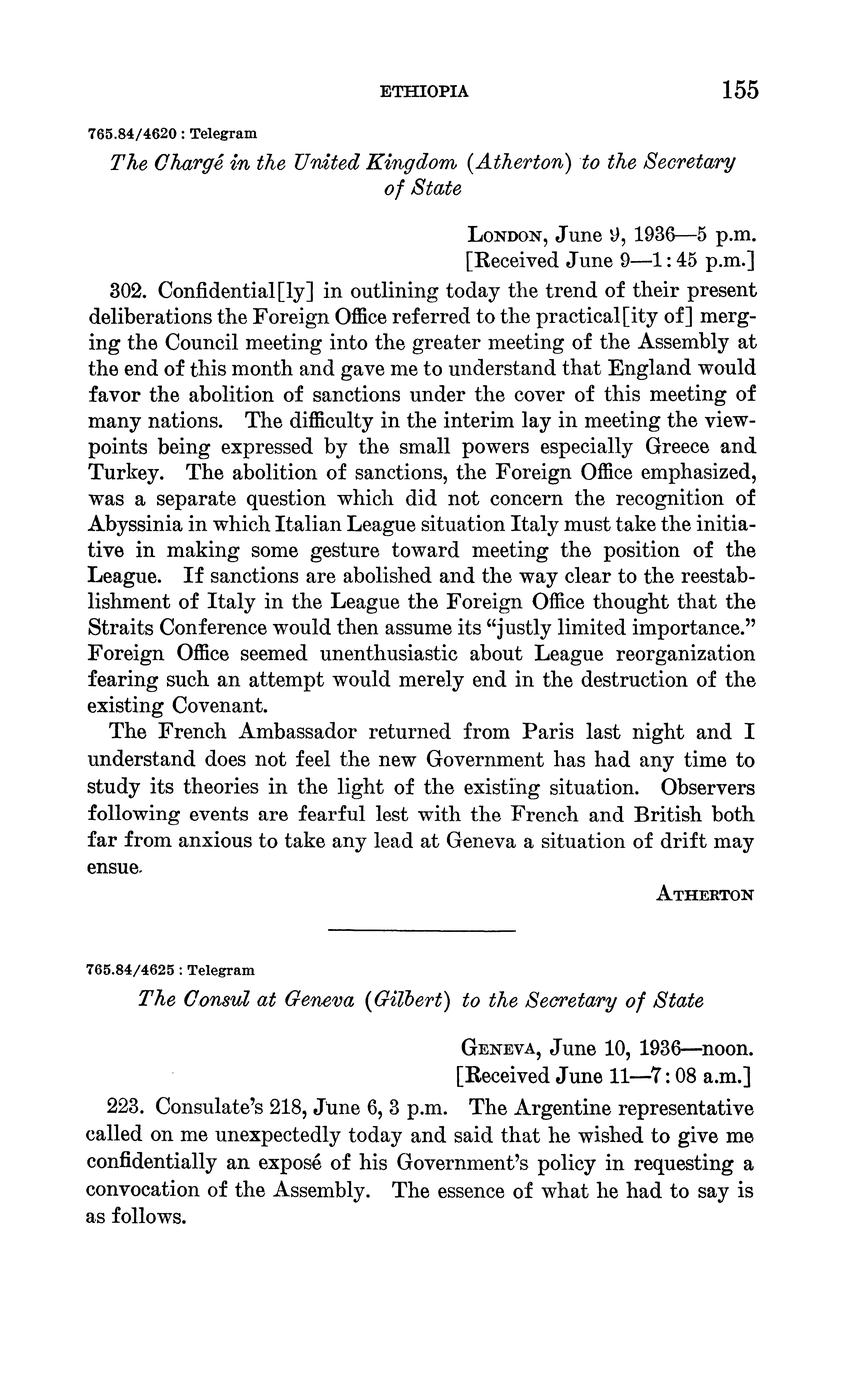 ETHIOPIA 155

765.84/4620 : Telegram

The Chargé in the United Kingdom (Atherton) to the Secretary of State

London, June 9, 1936—5 p.m.
[Received June 9—1:45 p.m.]

302. Confidential[ly] in outlining today the trend of their present deliberations the Foreign Office referred to the practical[ity of] merging the Council meeting into the greater meeting of the Assembly at the end of this month and gave me to understand that England would favor the abolition of sanctions under the cover of this meeting of many nations. The difficulty in the interim lay in meeting the viewpoints being expressed by the small powers especially Greece and Turkey. The abolition of sanctions, the Foreign Office emphasized, was a separate question which did not concern the recognition of Abyssinia in which Italian League situation Italy must take the initiative in making some gesture toward meeting the position of the League. If sanctions are abolished and the way clear to the reestablishment of Italy in the League the Foreign Office thought that the Straits Conference would then assume its "justly limited importance." Foreign Office seemed unenthusiastic about League reorganization fearing such an attempt would merely end in the destruction of the existing Covenant.

The French Ambassador returned from Paris last night and I understand does not feel the new Government has had any time to study its theories in the light of the existing situation. Observers following events are fearful lest with the French and British both far from anxious to take any lead at Geneva a situation of drift may ensue.

Atherton

765.84/4625 : Telegram

The Consul at Geneva (Gilbert) to the Secretary of State

Geneva, June 10, 1936—noon.
[Received June 11—7:08 a.m.]

223. Consulate's 218, June 6, 3 p.m. The Argentine representative called on me unexpectedly today and said that he wished to give me confidentially an exposé of his Government's policy in requesting a convocation of the Assembly. The essence of what he had to say is as follows.